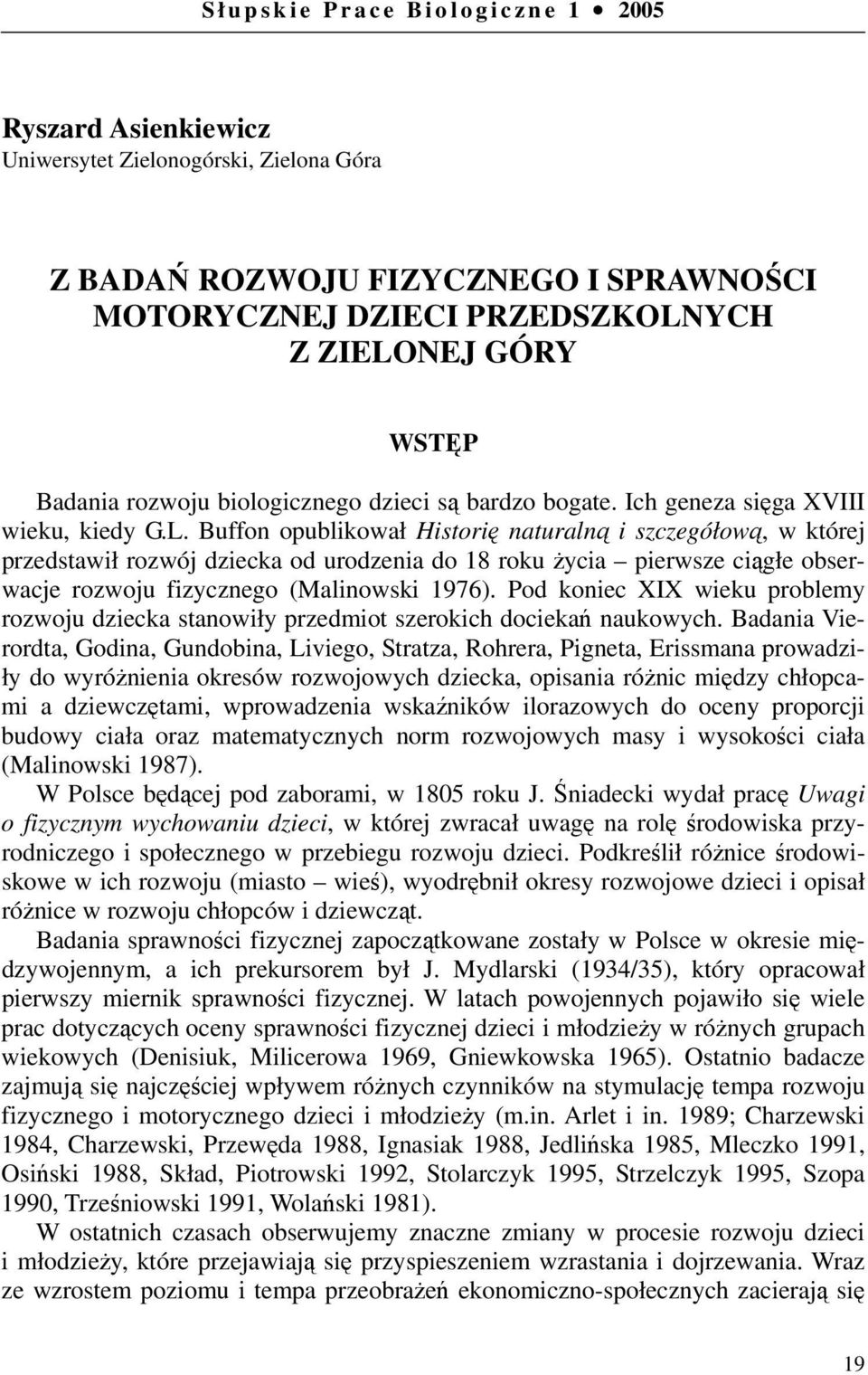 Słupskie Prace Biologiczne 1 • 2005

Ryszard Asienkiewicz
Uniwersytet Zielonogórski, Zielona Góra

Z BADAŃ ROZWOJU FIZYCZNEGO I SPRAWNOŚCI MOTORYCZNEJ DZIECI PRZEDSZKOLNYCH Z ZIELONEJ GÓRY

WSTĘP

Badania rozwoju biologicznego dzieci są bardzo bogate. Ich geneza sięga XVIII wieku, kiedy G.L. Buffon opublikował Historię naturalną i szczegółową, w której przedstawił rozwój dziecka od urodzenia do 18 roku życia – pierwsze ciągłe obserwacje rozwoju fizycznego (Malinowski 1976). Pod koniec XIX wieku problemy rozwoju dziecka stanowiły przedmiot szerokich dociekań naukowych. Badania Vierordta, Godina, Gundobina, Liviego, Stratza, Rohrera, Pigneta, Erissmana prowadziły do wyróżnienia okresów rozwojowych dziecka, opisania różnic między chłopcami a dziewczętami, wprowadzenia wskaźników ilorazowych do oceny proporcji budowy ciała oraz matematycznych norm rozwojowych masy i wysokości ciała (Malinowski 1987).

W Polsce będącej pod zaborami, w 1805 roku J. Śniadecki wydał pracę Uwagi o fizycznym wychowaniu dzieci, w której zwracał uwagę na rolę środowiska przyrodniczego i społecznego w przebiegu rozwoju dzieci. Podkreślił różnice środowiskowe w ich rozwoju (miasto – wieś), wyodrębnił okresy rozwojowe dzieci i opisał różnice w rozwoju chłopców i dziewcząt.

Badania sprawności fizycznej zapoczątkowane zostały w Polsce w okresie międzywojennym, a ich prekursorem był J. Mydlarski (1934/35), który opracował pierwszy miernik sprawności fizycznej. W latach powojennych pojawiło się wiele prac dotyczących oceny sprawności fizycznej dzieci i młodzieży w różnych grupach wiekowych (Denisiuk, Milicerowa 1969, Gniewkowska 1965). Ostatnio badacze zajmują się najczęściej wpływem różnych czynników na stymulację tempa rozwoju fizycznego i motorycznego dzieci i młodzieży (m.in. Arlet i in. 1989; Charzewski 1984, Charzewski, Przewęda 1988, Ignasiak 1988, Jedlińska 1985, Mleczko 1991, Osiński 1988, Skład, Piotrowski 1992, Stolarczyk 1995, Strzelczyk 1995, Szopa 1990, Trześniowski 1991, Wolański 1981).

W ostatnich czasach obserwujemy znaczne zmiany w procesie rozwoju dzieci i młodzieży, które przejawiają się przyspieszeniem wzrastania i dojrzewania. Wraz ze wzrostem poziomu i tempa przeobrażeń ekonomiczno-społecznych zacierają się

19